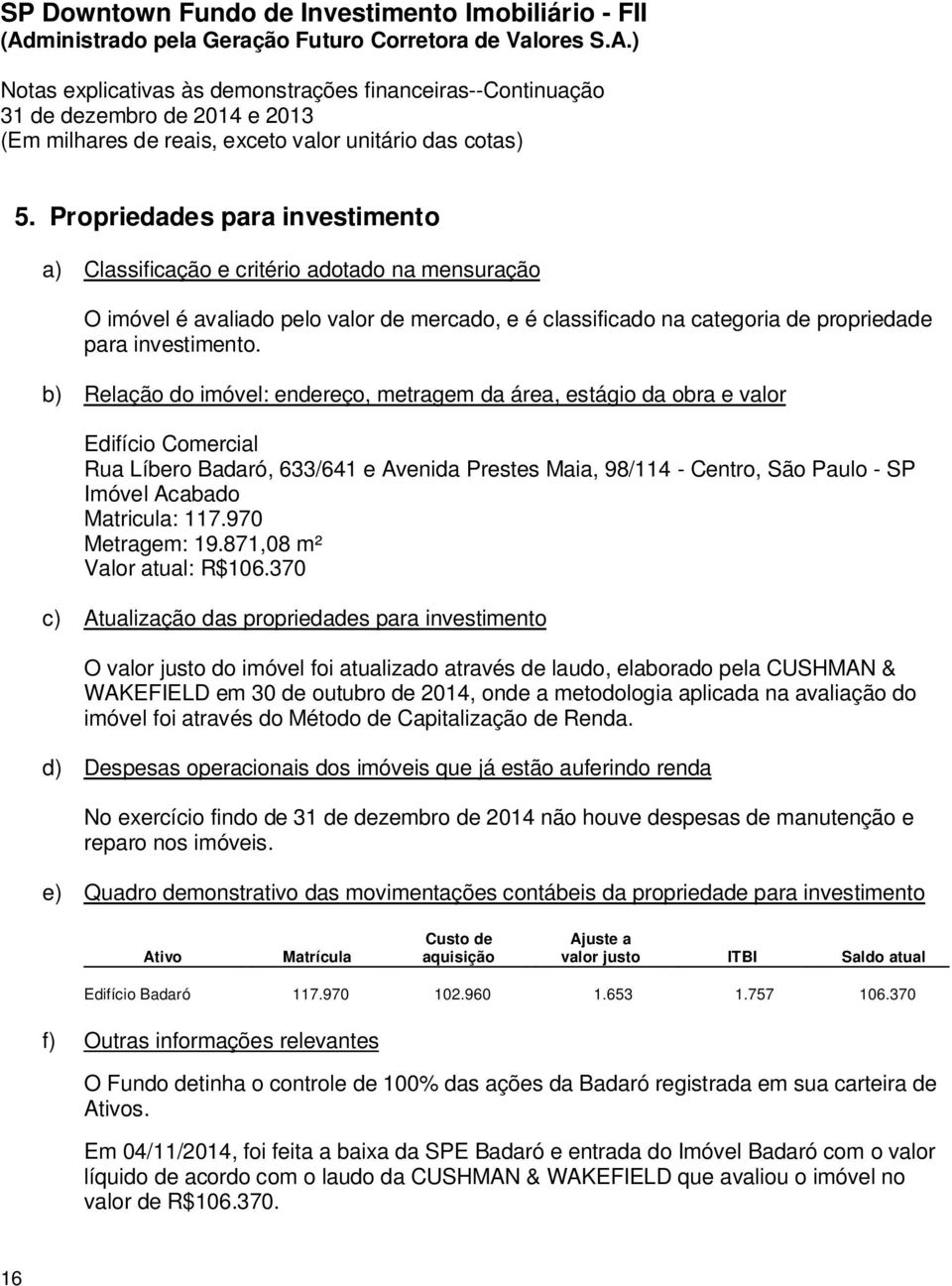 SP Downtown Fundo de Investimento Imobiliário - FII
(Administrado pela Geração Futuro Corretora de Valores S.A.)

Notas explicativas às demonstrações financeiras--Continuação
31 de dezembro de 2014 e 2013
(Em milhares de reais, exceto valor unitário das cotas)

5. Propriedades para investimento

a) Classificação e critério adotado na mensuração

O imóvel é avaliado pelo valor de mercado, e é classificado na categoria de propriedade para investimento.

b) Relação do imóvel: endereço, metragem da área, estágio da obra e valor

Edifício Comercial
Rua Líbero Badaró, 633/641 e Avenida Prestes Maia, 98/114 - Centro, São Paulo - SP
Imóvel Acabado
Matricula: 117.970
Metragem: 19.871,08 m²
Valor atual: R$106.370

c) Atualização das propriedades para investimento

O valor justo do imóvel foi atualizado através de laudo, elaborado pela CUSHMAN & WAKEFIELD em 30 de outubro de 2014, onde a metodologia aplicada na avaliação do imóvel foi através do Método de Capitalização de Renda.

d) Despesas operacionais dos imóveis que já estão auferindo renda

No exercício findo de 31 de dezembro de 2014 não houve despesas de manutenção e reparo nos imóveis.

e) Quadro demonstrativo das movimentações contábeis da propriedade para investimento

| Ativo | Matrícula | Custo de aquisição | Ajuste a valor justo | ITBI | Saldo atual |
|---|---|---|---|---|---|
| Edifício Badaró | 117.970 | 102.960 | 1.653 | 1.757 | 106.370 |

f) Outras informações relevantes

O Fundo detinha o controle de 100% das ações da Badaró registrada em sua carteira de Ativos.

Em 04/11/2014, foi feita a baixa da SPE Badaró e entrada do Imóvel Badaró com o valor líquido de acordo com o laudo da CUSHMAN & WAKEFIELD que avaliou o imóvel no valor de R$106.370.

16